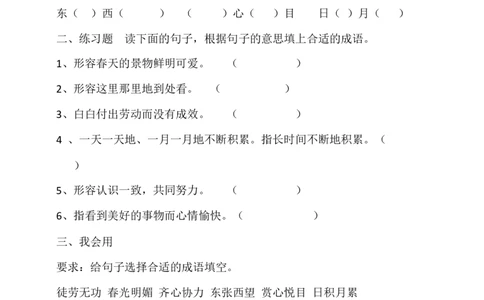 东（ ）西（ ） （ ）心（ ）目 日（ ）月（ ）

二、练习题 读下面的句子，根据句子的意思填上合适的成语。

1、形容春天的景物鲜明可爱。 （ ）

2、形容这里那里地到处看。 （ ）

3、白白付出劳动而没有成效。 （ ）

4 、一天一天地、一月一月地不断积累。指长时间不断地积累。（ ）

5、形容认识一致，共同努力。 （ ）

6、指看到美好的事物而心情愉快。（ ）

三、我会用

要求：给句子选择合适的成语填空。

徒劳无功 春光明媚 齐心协力 东张西望 赏心悦目 日积月累